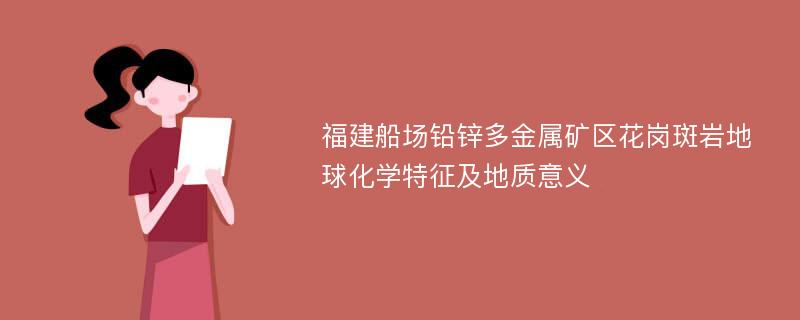 福建船场铅锌多金属矿区花岗斑岩地球化学特征及地质意义